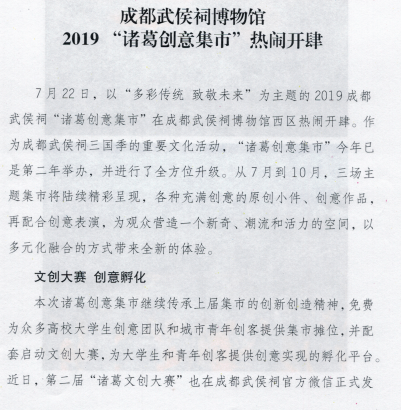 成都武侯祠博物馆
2019 “诸葛创意集市”热闹开肆

7月22日，以“多彩传统 致敬未来”为主题的2019成都武侯祠“诸葛创意集市”在成都武侯祠博物馆西区热闹开肆。作为成都武侯祠三国季的重要文化活动，“诸葛创意集市”今年已是第二年举办，并进行了全方位升级。从7月到10月，三场主题集市将陆续精彩呈现，各种充满创意的原创小件、创意作品，再配合创意表演，为观众营造一个新奇、潮流和活力的空间，以多元化融合的方式带来全新的体验。

文创大赛 创意孵化

本次诸葛创意集市继续传承上届集市的创新创造精神，免费为众多高校大学生创意团队和城市青年创客提供集市摊位，并配套启动文创大赛，为大学生和青年创客提供创意实现的孵化平台。近日，第二届“诸葛文创大赛”也在成都武侯祠官方微信正式发